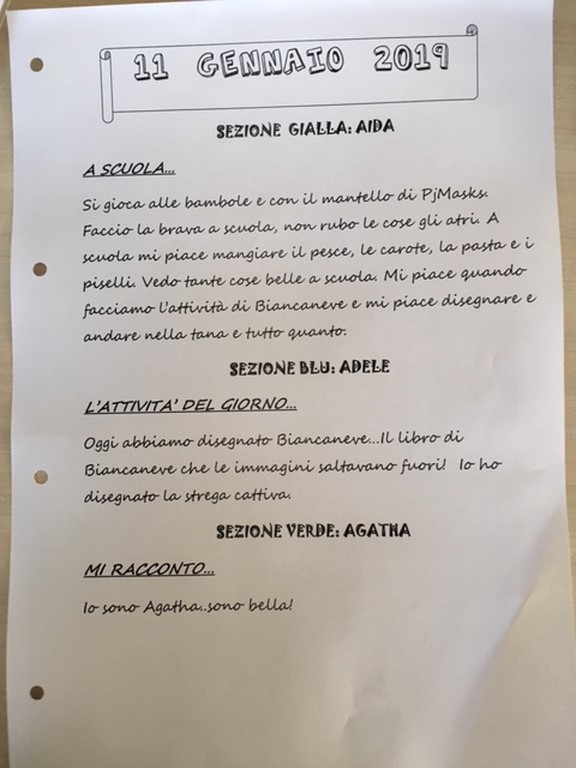 11 GENNAIO 2019

SEZIONE GIALLA: AIDA

A SCUOLA...

Si gioca alle bambole e con il mantello di PjMasks. Faccio la brava a scuola, non rubo le cose gli atri. A scuola mi piace mangiare il pesce, le carote, la pasta e i piselli. Vedo tante cose belle a scuola. Mi piace quando facciamo l'attività di Biancaneve e mi piace disegnare e andare nella tana e tutto quanto.

SEZIONE BLU: ADELE

L'ATTIVITA' DEL GIORNO...

Oggi abbiamo disegnato Biancaneve...Il libro di Biancaneve che le immagini saltavano fuori! Io ho disegnato la strega cattiva.

SEZIONE VERDE: AGATHA

MI RACCONTO...

Io sono Agatha..sono bella!